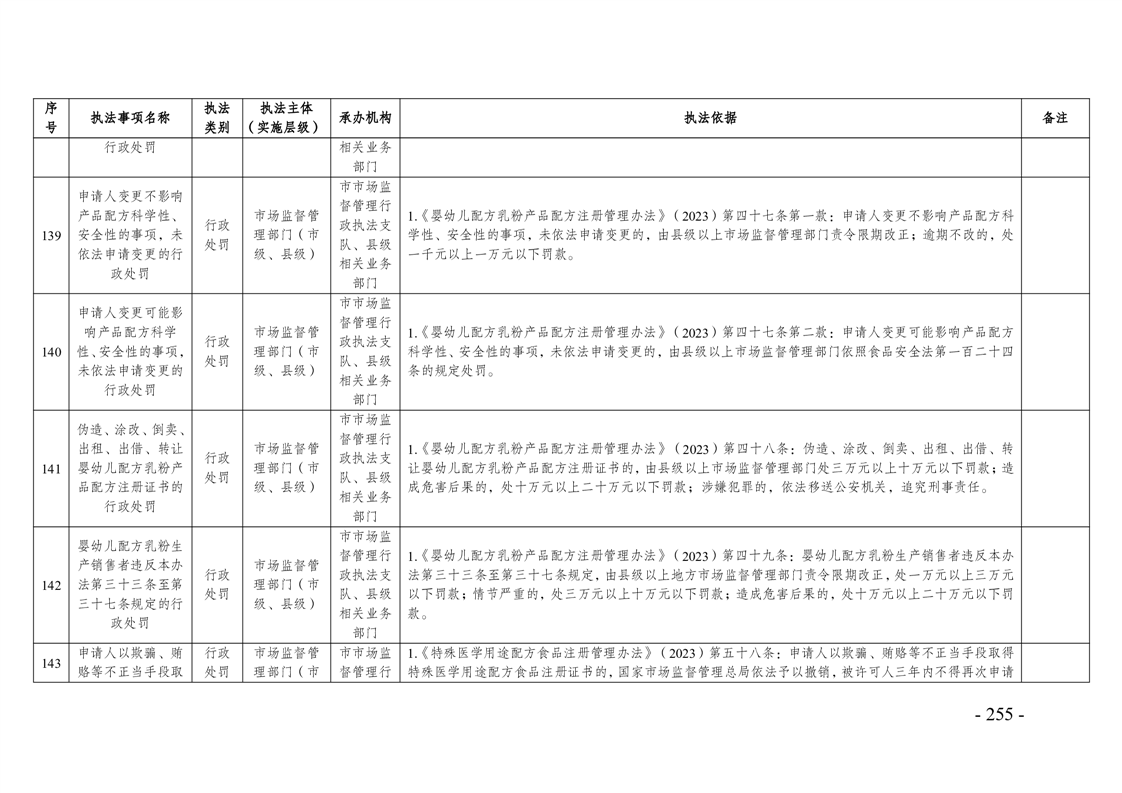 | 序号 | 执法事项名称 | 执法类别 | 执法主体（实施层级） | 承办机构 | 执法依据 | 备注 |
|---|---|---|---|---|---|---|
| | 行政处罚 | | | 相关业务部门 | | |
| 139 | 申请人变更不影响产品配方科学性、安全性的事项，未依法申请变更的行政处罚 | 行政处罚 | 市场监督管理部门（市级、县级） | 市市场监督管理行政执法支队、县级相关业务部门 | 1.《婴幼儿配方乳粉产品配方注册管理办法》（2023）第四十七条第一款：申请人变更不影响产品配方科学性、安全性的事项，未依法申请变更的，由县级以上市场监督管理部门责令限期改正；逾期不改的，处一千元以上一万元以下罚款。 | |
| 140 | 申请人变更可能影响产品配方科学性、安全性的事项，未依法申请变更的行政处罚 | 行政处罚 | 市场监督管理部门（市级、县级） | 市市场监督管理行政执法支队、县级相关业务部门 | 1.《婴幼儿配方乳粉产品配方注册管理办法》（2023）第四十七条第二款：申请人变更可能影响产品配方科学性、安全性的事项，未依法申请变更的，由县级以上市场监督管理部门依照食品安全法第一百二十四条的规定处罚。 | |
| 141 | 伪造、涂改、倒卖、出租、出借、转让婴幼儿配方乳粉产品配方注册证书的行政处罚 | 行政处罚 | 市场监督管理部门（市级、县级） | 市市场监督管理行政执法支队、县级相关业务部门 | 1.《婴幼儿配方乳粉产品配方注册管理办法》（2023）第四十八条：伪造、涂改、倒卖、出租、出借、转让婴幼儿配方乳粉产品配方注册证书的，由县级以上市场监督管理部门处三万元以上十万元以下罚款；造成危害后果的，处十万元以上二十万元以下罚款；涉嫌犯罪的，依法移送公安机关，追究刑事责任。 | |
| 142 | 婴幼儿配方乳粉生产销售者违反本办法第三十三条至第三十七条规定的行政处罚 | 行政处罚 | 市场监督管理部门（市级、县级） | 市市场监督管理行政执法支队、县级相关业务部门 | 1.《婴幼儿配方乳粉产品配方注册管理办法》（2023）第四十九条：婴幼儿配方乳粉生产销售者违反本办法第三十三条至第三十七条规定，由县级以上地方市场监督管理部门责令限期改正，处一万元以上三万元以下罚款；情节严重的，处三万元以上十万元以下罚款；造成危害后果的，处十万元以上二十万元以下罚款。 | |
| 143 | 申请人以欺骗、贿赂等不正当手段取 | 行政处罚 | 市场监督管理部门（市 | 市市场监督管理行 | 1.《特殊医学用途配方食品注册管理办法》（2023）第五十八条：申请人以欺骗、贿赂等不正当手段取得特殊医学用途配方食品注册证书的，国家市场监督管理总局依法予以撤销，被许可人三年内不得再次申请 | |

- 255 -